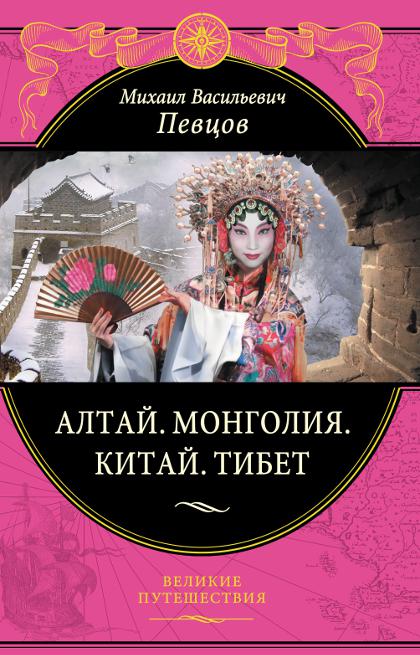 Михаил Васильевич
Певцов

АЛТАЙ. МОНГОЛИЯ.
КИТАЙ. ТИБЕТ

ВЕЛИКИЕ
ПУТЕШЕСТВИЯ